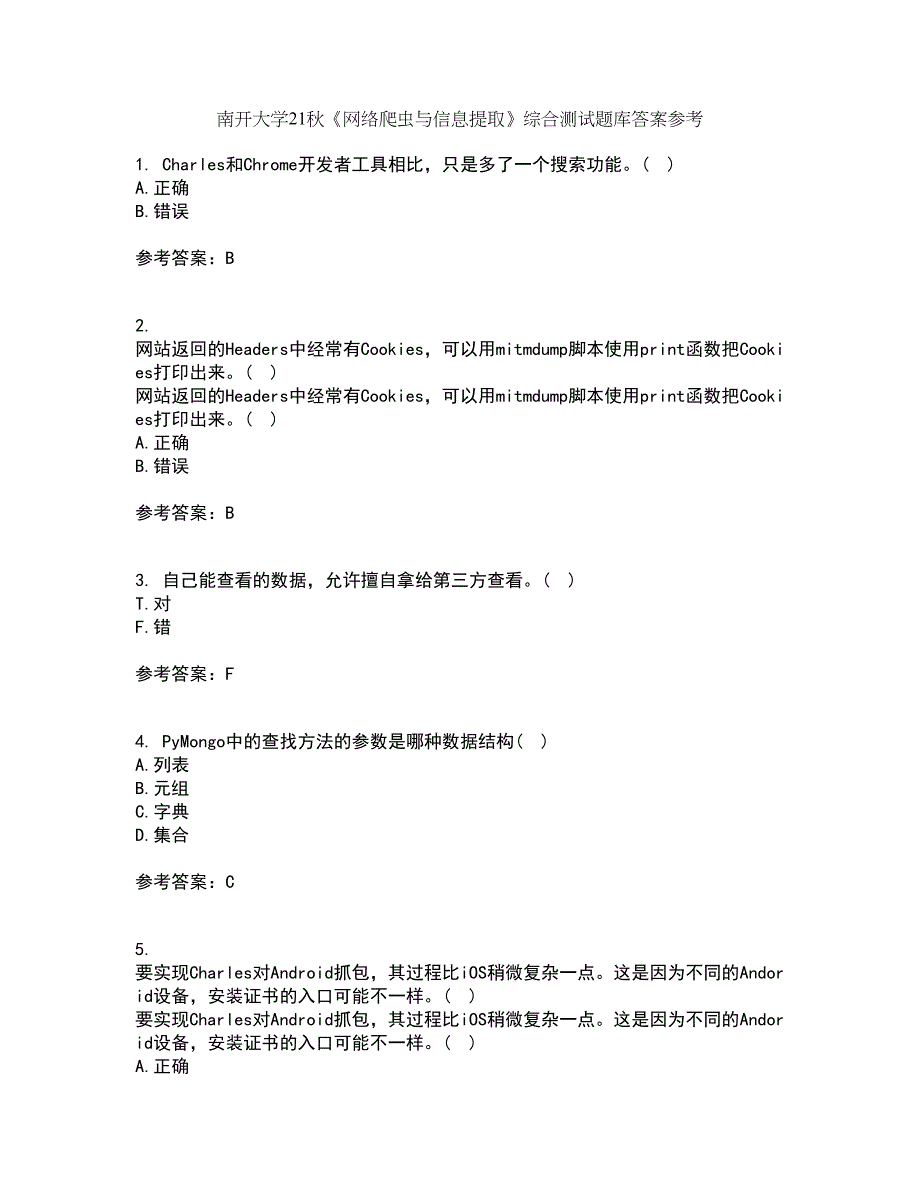 南开大学21秋《网络爬虫与信息提取》综合测试题库答案参考

1. Charles和Chrome开发者工具相比，只是多了一个搜索功能。（ ）
A.正确
B.错误

参考答案：B

2.
网站返回的Headers中经常有Cookies，可以用mitmdump脚本使用print函数把Cookies打印出来。（ ）
网站返回的Headers中经常有Cookies，可以用mitmdump脚本使用print函数把Cookies打印出来。（ ）
A.正确
B.错误

参考答案：B

3. 自己能查看的数据，允许擅自拿给第三方查看。（ ）
T.对
F.错

参考答案：F

4. PyMongo中的查找方法的参数是哪种数据结构（ ）
A.列表
B.元组
C.字典
D.集合

参考答案：C

5.
要实现Charles对Android抓包，其过程比iOS稍微复杂一点。这是因为不同的Andorid设备，安装证书的入口可能不一样。（ ）
要实现Charles对Android抓包，其过程比iOS稍微复杂一点。这是因为不同的Andorid设备，安装证书的入口可能不一样。（ ）
A.正确